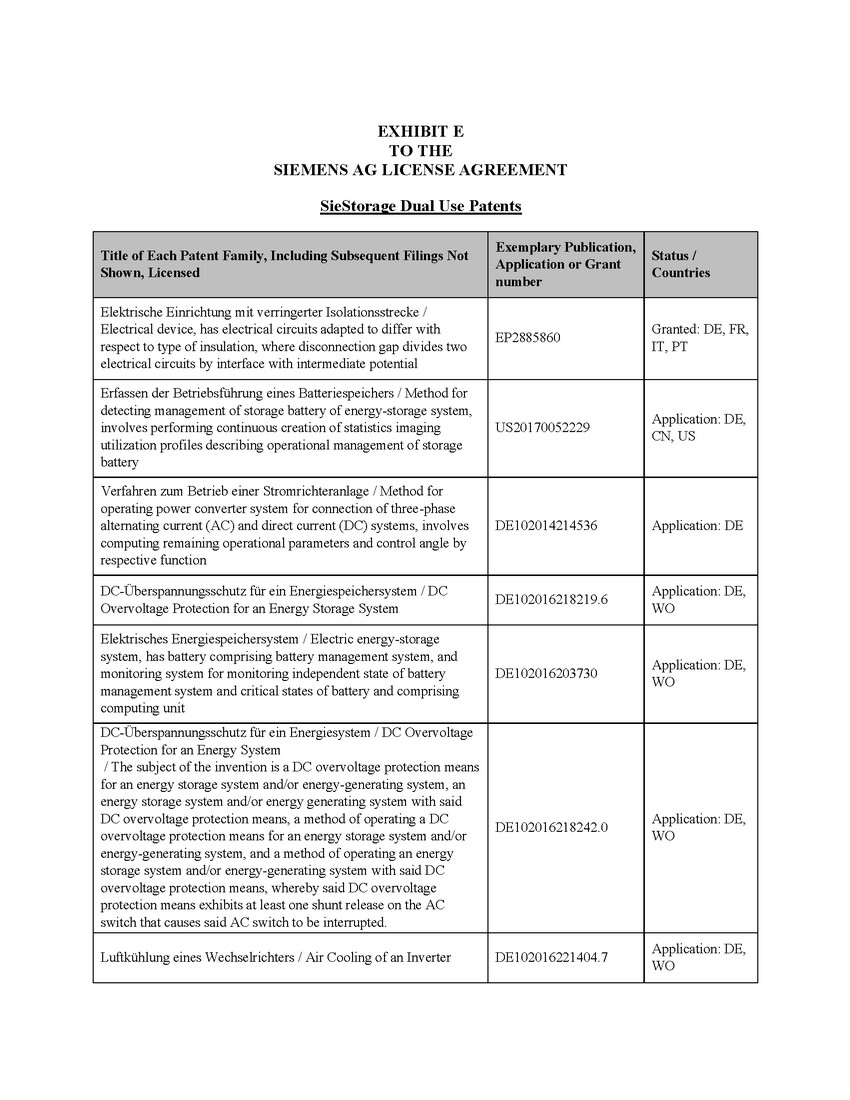 EXHIBIT E
TO THE
SIEMENS AG LICENSE AGREEMENT

SieStorage Dual Use Patents

| Title of Each Patent Family, Including Subsequent Filings Not Shown, Licensed | Exemplary Publication, Application or Grant number | Status / Countries |
|---|---|---|
| Elektrische Einrichtung mit verringerter Isolationsstrecke / Electrical device, has electrical circuits adapted to differ with respect to type of insulation, where disconnection gap divides two electrical circuits by interface with intermediate potential | EP2885860 | Granted: DE, FR, IT, PT |
| Erfassen der Betriebsführung eines Batteriespeichers / Method for detecting management of storage battery of energy-storage system, involves performing continuous creation of statistics imaging utilization profiles describing operational management of storage battery | US20170052229 | Application: DE, CN, US |
| Verfahren zum Betrieb einer Stromrichteranlage / Method for operating power converter system for connection of three-phase alternating current (AC) and direct current (DC) systems, involves computing remaining operational parameters and control angle by respective function | DE102014214536 | Application: DE |
| DC-Überspannungsschutz für ein Energiespeichersystem / DC Overvoltage Protection for an Energy Storage System | DE102016218219.6 | Application: DE, WO |
| Elektrisches Energiespeichersystem / Electric energy-storage system, has battery comprising battery management system, and monitoring system for monitoring independent state of battery management system and critical states of battery and comprising computing unit | DE102016203730 | Application: DE, WO |
| DC-Überspannungsschutz für ein Energiesystem / DC Overvoltage Protection for an Energy System / The subject of the invention is a DC overvoltage protection means for an energy storage system and/or energy-generating system, an energy storage system and/or energy generating system with said DC overvoltage protection means, a method of operating a DC overvoltage protection means for an energy storage system and/or energy-generating system, and a method of operating an energy storage system and/or energy-generating system with said DC overvoltage protection means, whereby said DC overvoltage protection means exhibits at least one shunt release on the AC switch that causes said AC switch to be interrupted. | DE102016218242.0 | Application: DE, WO |
| Luftkühlung eines Wechselrichters / Air Cooling of an Inverter | DE102016221404.7 | Application: DE, WO |